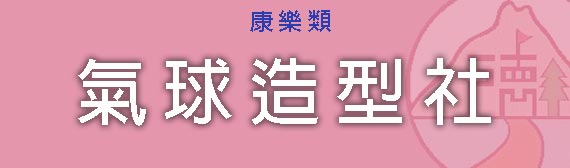 康樂類

氣球造型社